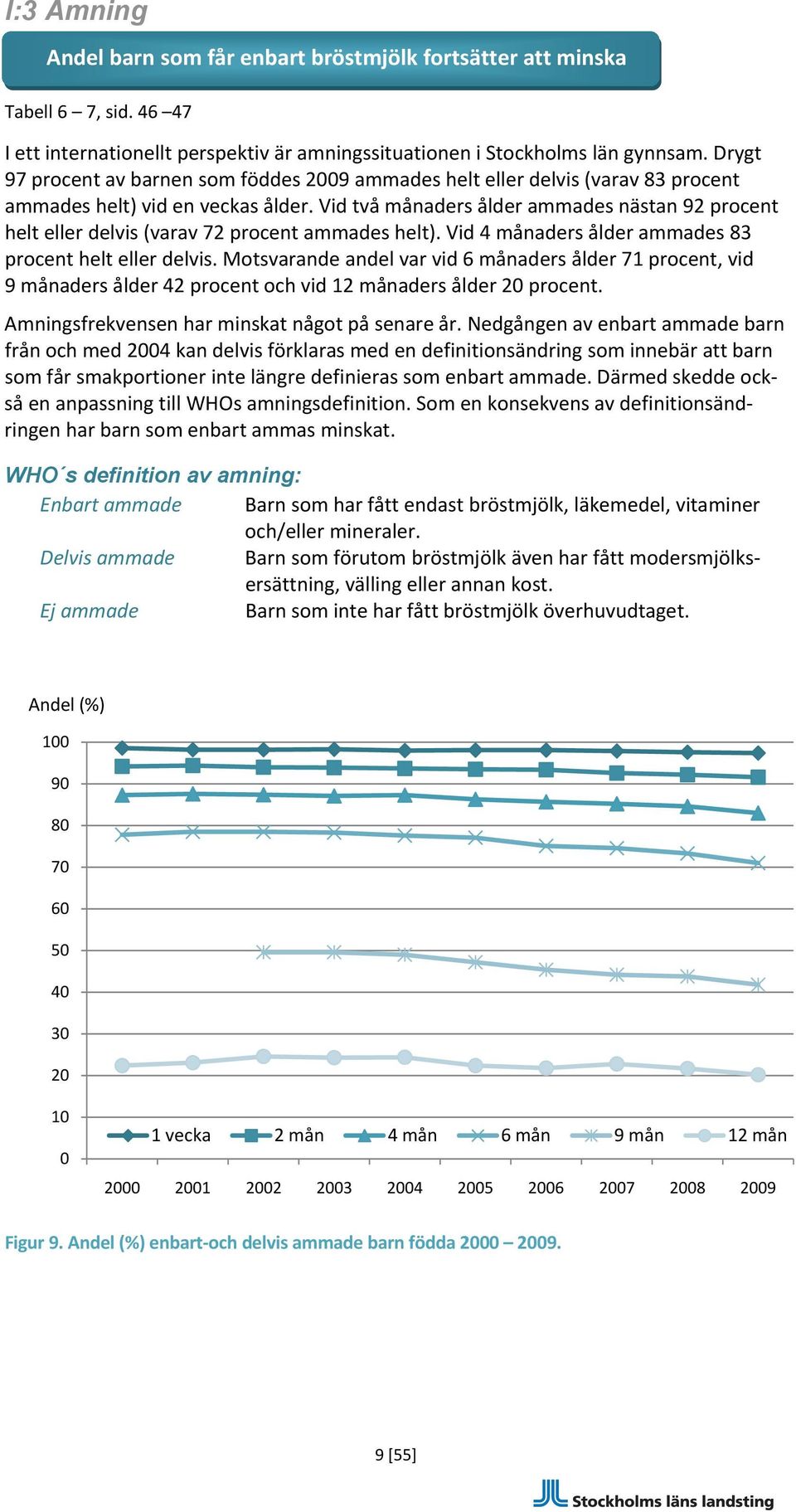 I:3 Amning

Andel barn som får enbart bröstmjölk fortsätter att minska

Tabell 6 – 7, sid. 46 –47

I ett internationellt perspektiv är amningssituationen i Stockholms län gynnsam. Drygt 97 procent av barnen som föddes 2009 ammades helt eller delvis (varav 83 procent ammades helt) vid en veckas ålder. Vid två månaders ålder ammades nästan 92 procent helt eller delvis (varav 72 procent ammades helt). Vid 4 månaders ålder ammades 83 procent helt eller delvis. Motsvarande andel var vid 6 månaders ålder 71 procent, vid 9 månaders ålder 42 procent och vid 12 månaders ålder 20 procent.

Amningsfrekvensen har minskat något på senare år. Nedgången av enbart ammade barn från och med 2004 kan delvis förklaras med en definitionsändring som innebär att barn som får smakportioner inte längre definieras som enbart ammade. Därmed skedde också en anpassning till WHOs amningsdefinition. Som en konsekvens av definitionsändringen har barn som enbart ammas minskat.

WHO´s definition av amning:

Enbart ammade Barn som har fått endast bröstmjölk, läkemedel, vitaminer och/eller mineraler.

Delvis ammade Barn som förutom bröstmjölk även har fått modersmjölksersättning, välling eller annan kost.

Ej ammade Barn som inte har fått bröstmjölk överhuvudtaget.

Andel (%)

100
90
80
70
60
50
40
30
20
10
0

1 vecka 2 mån 4 mån 6 mån 9 mån 12 mån

2000 2001 2002 2003 2004 2005 2006 2007 2008 2009

Figur 9. Andel (%) enbart-och delvis ammade barn födda 2000 – 2009.

9 [55]

Stockholms läns landsting